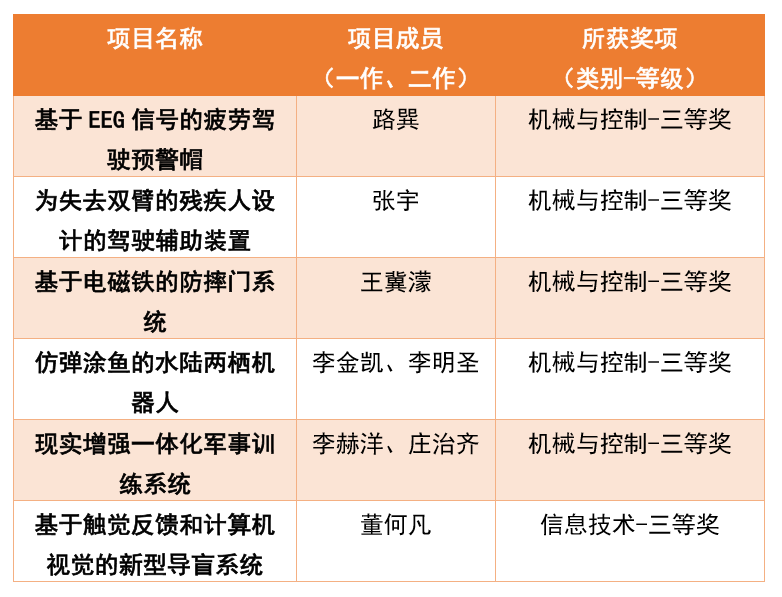 | 项目名称 | 项目成员（一作、二作） | 所获奖项（类别-等级） |
|---|---|---|
| 基于EEG信号的疲劳驾驶预警帽 | 路巽 | 机械与控制-三等奖 |
| 为失去双臂的残疾人设计的驾驶辅助装置 | 张宇 | 机械与控制-三等奖 |
| 基于电磁铁的防摔门系统 | 王冀濛 | 机械与控制-三等奖 |
| 仿弹涂鱼的水陆两栖机器人 | 李金凯、李明圣 | 机械与控制-三等奖 |
| 现实增强一体化军事训练系统 | 李赫洋、庄治齐 | 机械与控制-三等奖 |
| 基于触觉反馈和计算机视觉的新型导盲系统 | 董何凡 | 信息技术-三等奖 |